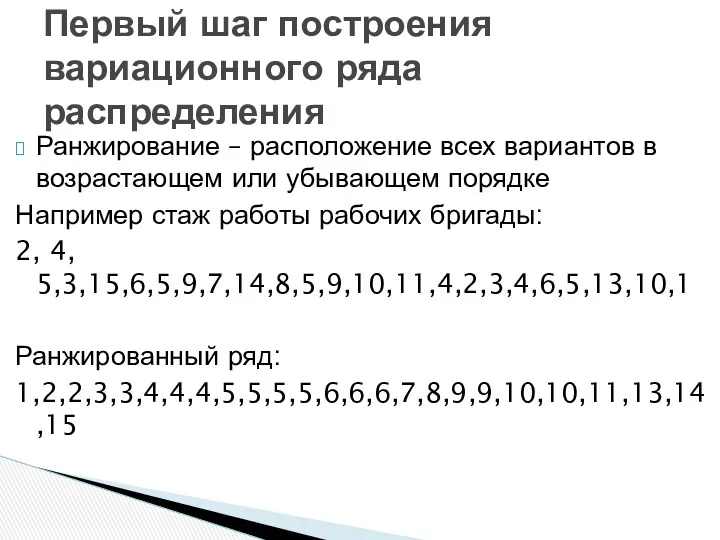 Первый шаг построения вариационного ряда распределения

Ранжирование – расположение всех вариантов в возрастающем или убывающем порядке

Например стаж работы рабочих бригады:

2, 4, 5,3,15,6,5,9,7,14,8,5,9,10,11,4,2,3,4,6,5,13,10,1

Ранжированный ряд:

1,2,2,3,3,4,4,4,5,5,5,5,6,6,6,7,8,9,9,10,10,11,13,14,15